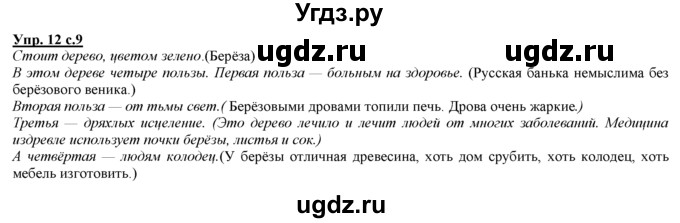 Угдз.ру

Упр. 12 с.9

Стоит дерево, цветом зелено.(Берёза) ugdz.ru ugdz.ru

В этом дереве четыре пользы. Первая польза — больным на здоровье. (Русская банька немыслима без берёзового веника.)

Вторая польза — от тьмы свет.( Берёзовыми дровами топили печь. Дрова очень жаркие.)

Третья — дряхлых исцеление. (Это дерево лечило и лечит людей от многих заболеваний. Медицина издревле использует почки берёзы, листья и сок.)

А четвёртая — людям колодец.(У берёзы отличная древесина, хоть дом срубить, хоть колодец, хоть мебель изготовить.)

ugdz.ru